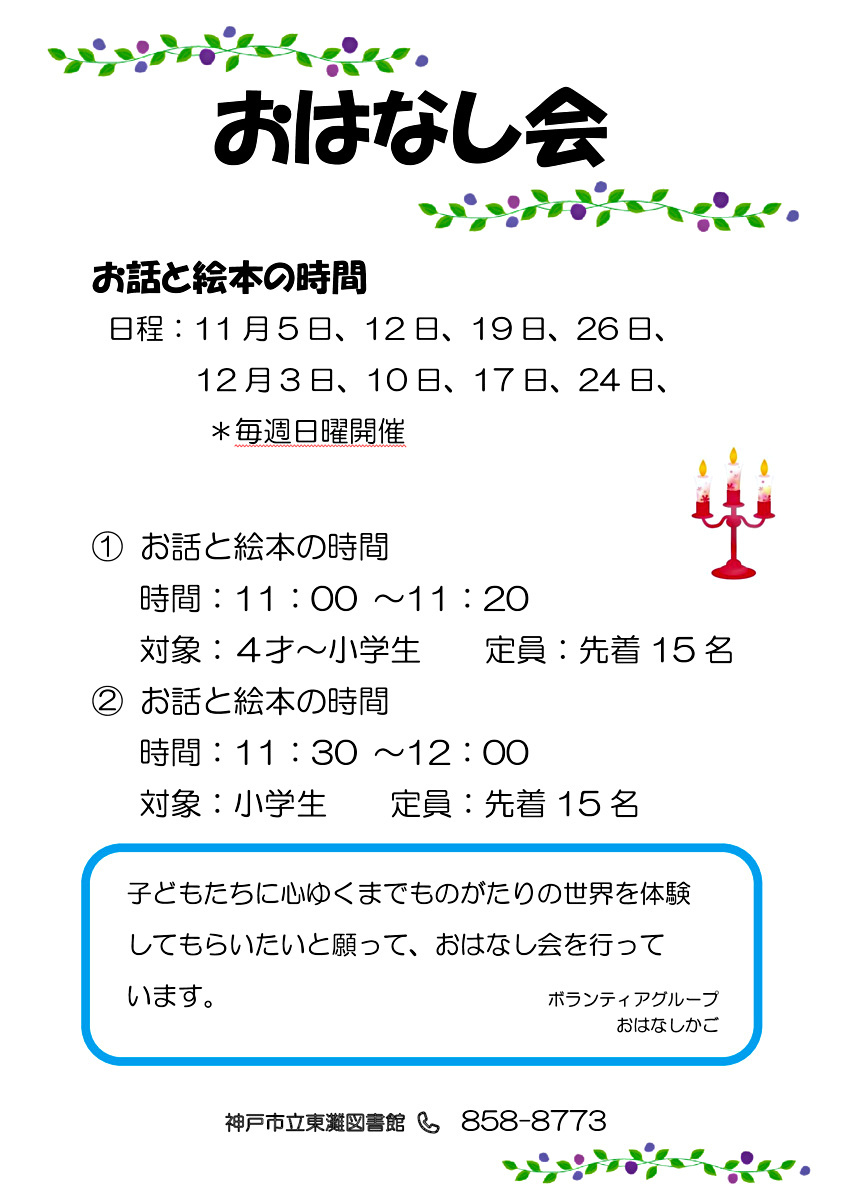 おはなし会

お話と絵本の時間

日程：11月5日、12日、19日、26日、

12月3日、10日、17日、24日、

＊毎週日曜開催

① お話と絵本の時間

時間：11：00 ～11：20

対象：4才～小学生 定員：先着15名

② お話と絵本の時間

時間：11：30 ～12：00

対象：小学生 定員：先着15名

子どもたちに心ゆくまでものがたりの世界を体験してもらいたいと願って、おはなし会を行っています。

ボランティアグループ
おはなしかご

神戸市立東灘図書館 858-8773